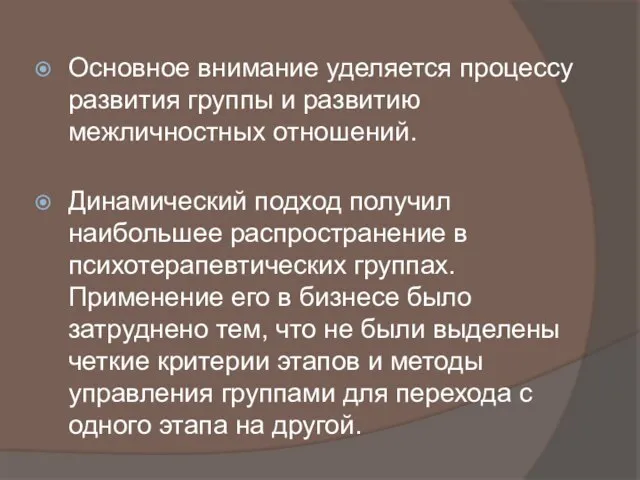 Основное внимание уделяется процессу развития группы и развитию межличностных отношений.

Динамический подход получил наибольшее распространение в психотерапевтических группах. Применение его в бизнесе было затруднено тем, что не были выделены четкие критерии этапов и методы управления группами для перехода с одного этапа на другой.